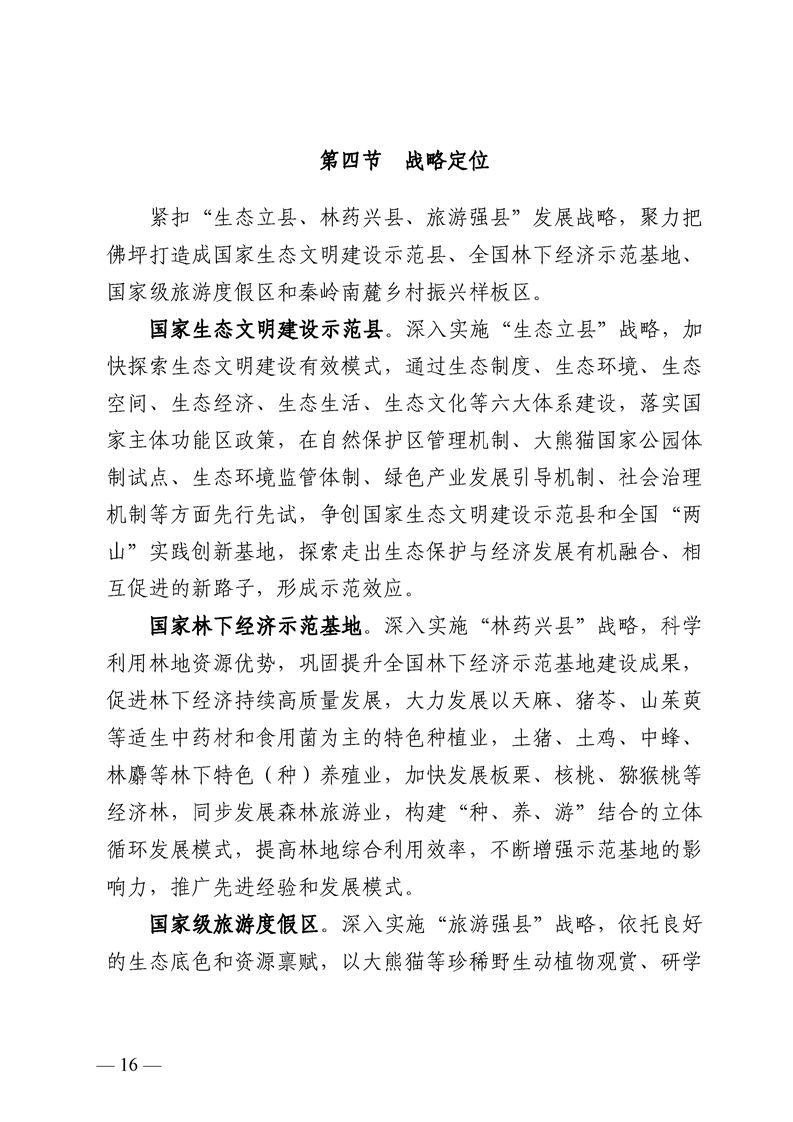 第四节 战略定位

紧扣“生态立县、林药兴县、旅游强县”发展战略，聚力把佛坪打造成国家生态文明建设示范县、全国林下经济示范基地、国家级旅游度假区和秦岭南麓乡村振兴样板区。

国家生态文明建设示范县。深入实施“生态立县”战略，加快探索生态文明建设有效模式，通过生态制度、生态环境、生态空间、生态经济、生态生活、生态文化等六大体系建设，落实国家主体功能区政策，在自然保护区管理机制、大熊猫国家公园体制试点、生态环境监管体制、绿色产业发展引导机制、社会治理机制等方面先行先试，争创国家生态文明建设示范县和全国“两山”实践创新基地，探索走出生态保护与经济发展有机融合、相互促进的新路子，形成示范效应。

国家林下经济示范基地。深入实施“林药兴县”战略，科学利用林地资源优势，巩固提升全国林下经济示范基地建设成果，促进林下经济持续高质量发展，大力发展以天麻、猪苓、山茱萸等适生中药材和食用菌为主的特色种植业，土猪、土鸡、中蜂、林麝等林下特色（种）养殖业，加快发展板栗、核桃、猕猴桃等经济林，同步发展森林旅游业，构建“种、养、游”结合的立体循环发展模式，提高林地综合利用效率，不断增强示范基地的影响力，推广先进经验和发展模式。

国家级旅游度假区。深入实施“旅游强县”战略，依托良好的生态底色和资源禀赋，以大熊猫等珍稀野生动植物观赏、研学

— 16 —